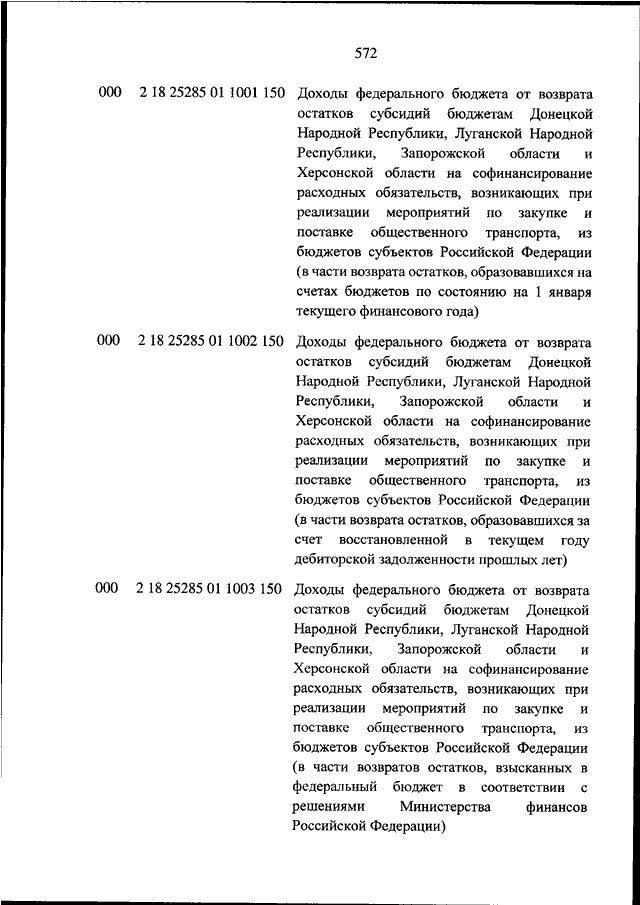 572

| | | |
|---|---|---|
| 000 | 2 18 25285 01 1001 150 | Доходы федерального бюджета от возврата остатков субсидий бюджетам Донецкой Народной Республики, Луганской Народной Республики, Запорожской области и Херсонской области на софинансирование расходных обязательств, возникающих при реализации мероприятий по закупке и поставке общественного транспорта, из бюджетов субъектов Российской Федерации (в части возврата остатков, образовавшихся на счетах бюджетов по состоянию на 1 января текущего финансового года) |
| 000 | 2 18 25285 01 1002 150 | Доходы федерального бюджета от возврата остатков субсидий бюджетам Донецкой Народной Республики, Луганской Народной Республики, Запорожской области и Херсонской области на софинансирование расходных обязательств, возникающих при реализации мероприятий по закупке и поставке общественного транспорта, из бюджетов субъектов Российской Федерации (в части возврата остатков, образовавшихся за счет восстановленной в текущем году дебиторской задолженности прошлых лет) |
| 000 | 2 18 25285 01 1003 150 | Доходы федерального бюджета от возврата остатков субсидий бюджетам Донецкой Народной Республики, Луганской Народной Республики, Запорожской области и Херсонской области на софинансирование расходных обязательств, возникающих при реализации мероприятий по закупке и поставке общественного транспорта, из бюджетов субъектов Российской Федерации (в части возвратов остатков, взысканных в федеральный бюджет в соответствии с решениями Министерства финансов Российской Федерации) |